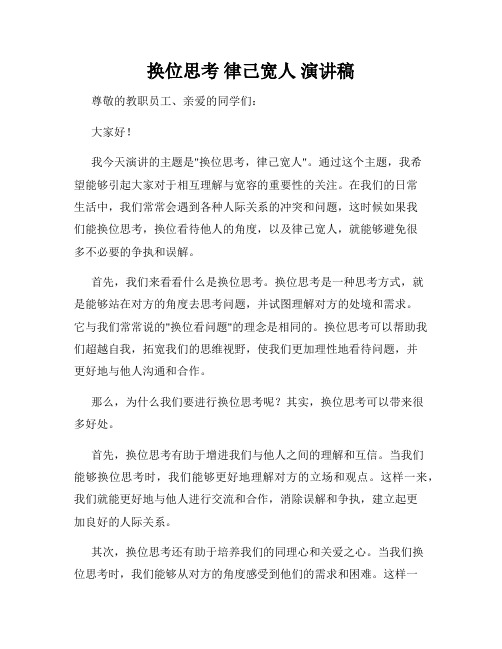 换位思考 律己宽人 演讲稿

尊敬的教职员工、亲爱的同学们：

大家好！

我今天演讲的主题是"换位思考，律己宽人"。通过这个主题，我希望能够引起大家对于相互理解与宽容的重要性的关注。在我们的日常生活中，我们常常会遇到各种人际关系的冲突和问题，这时候如果我们能换位思考，换位看待他人的角度，以及律己宽人，就能够避免很多不必要的争执和误解。

首先，我们来看看什么是换位思考。换位思考是一种思考方式，就是能够站在对方的角度去思考问题，并试图理解对方的处境和需求。它与我们常常说的"换位看问题"的理念是相同的。换位思考可以帮助我们超越自我，拓宽我们的思维视野，使我们更加理性地看待问题，并更好地与他人沟通和合作。

那么，为什么我们要进行换位思考呢？其实，换位思考可以带来很多好处。

首先，换位思考有助于增进我们与他人之间的理解和互信。当我们能够换位思考时，我们能够更好地理解对方的立场和观点。这样一来，我们就能更好地与他人进行交流和合作，消除误解和争执，建立起更加良好的人际关系。

其次，换位思考还有助于培养我们的同理心和关爱之心。当我们换位思考时，我们能够从对方的角度感受到他们的需求和困难。这样一